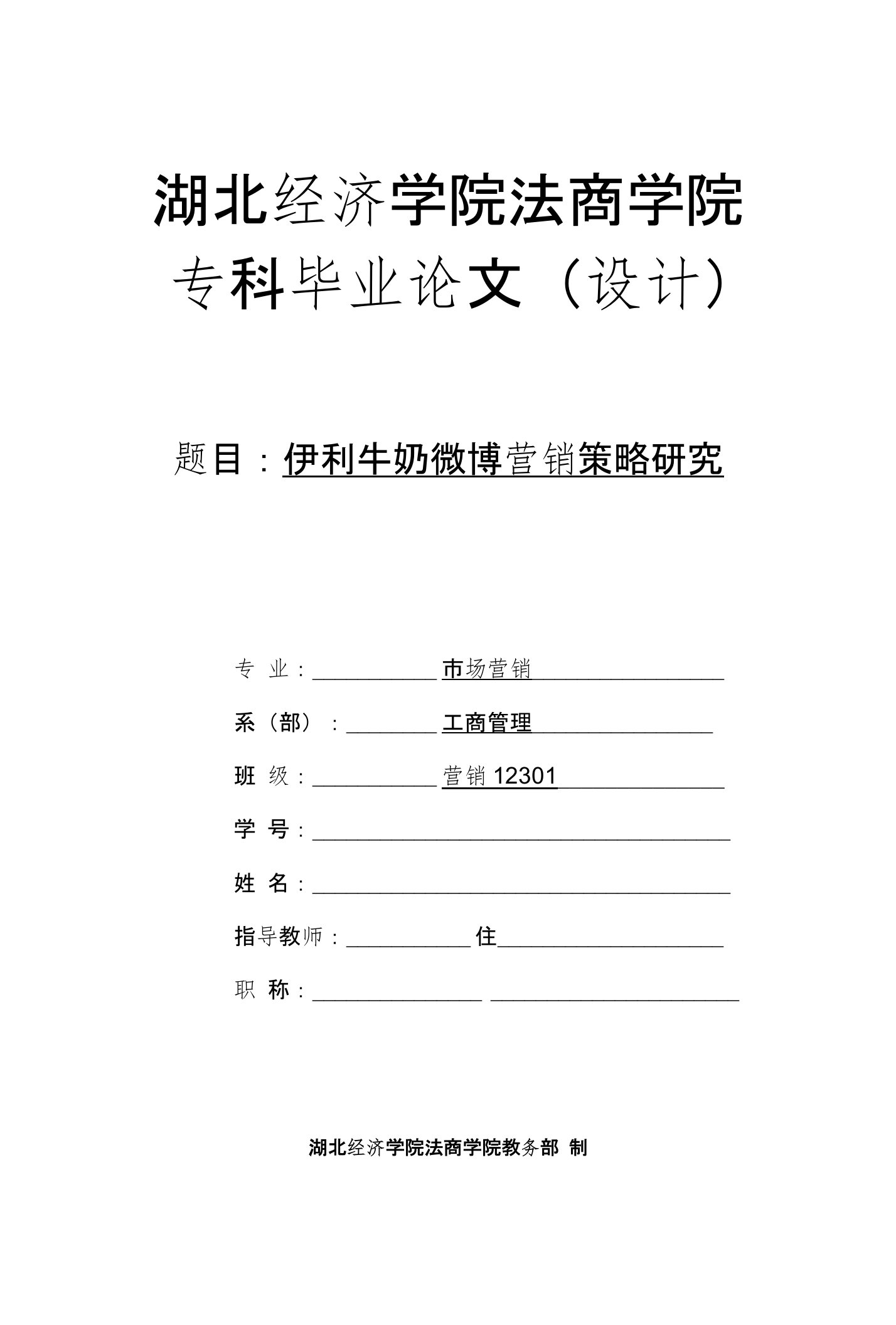 湖北经济学院法商学院

专科毕业论文（设计）

题目：伊利牛奶微博营销策略研究

专 业：市场营销

系（部）：工商管理

班 级：营销 12301

学 号：

姓 名：

指导教师：住

职 称：

湖北经济学院法商学院教务部 制